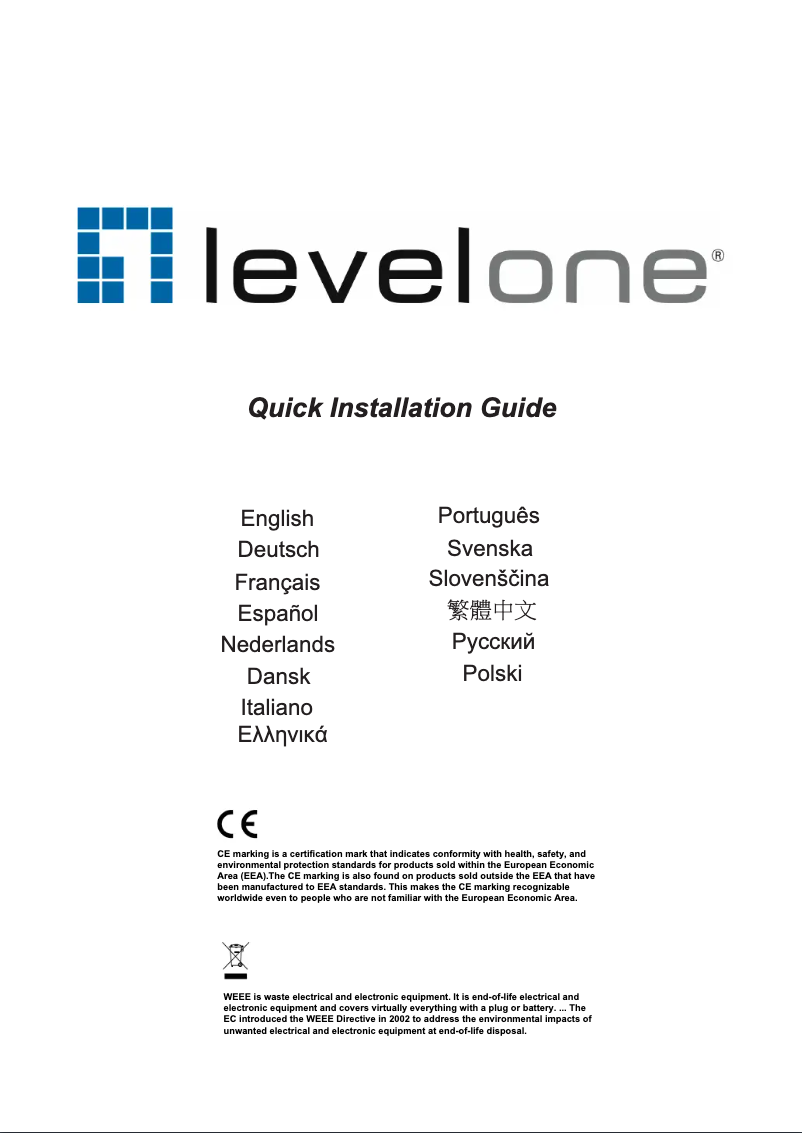 levelone®

Quick Installation Guide

English
Deutsch
Français
Español
Nederlands
Dansk
Italiano
Ελληνικά

Português
Svenska
Slovenščina
繁體中文
Русский
Polski

CE

CE marking is a certification mark that indicates conformity with health, safety, and environmental protection standards for products sold within the European Economic Area (EEA).The CE marking is also found on products sold outside the EEA that have been manufactured to EEA standards. This makes the CE marking recognizable worldwide even to people who are not familiar with the European Economic Area.

WEEE is waste electrical and electronic equipment. It is end-of-life electrical and electronic equipment and covers virtually everything with a plug or battery. ... The EC introduced the WEEE Directive in 2002 to address the environmental impacts of unwanted electrical and electronic equipment at end-of-life disposal.